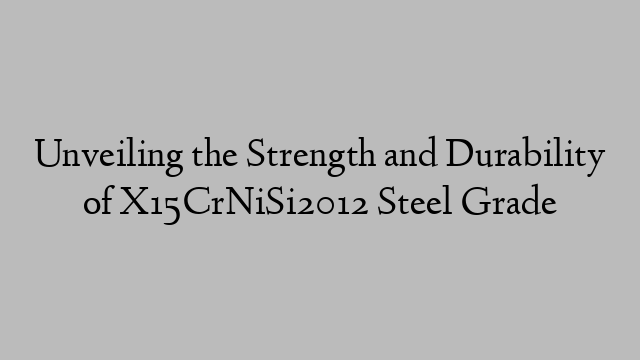 Unveiling the Strength and Durability of X15CrNiSi2012 Steel Grade